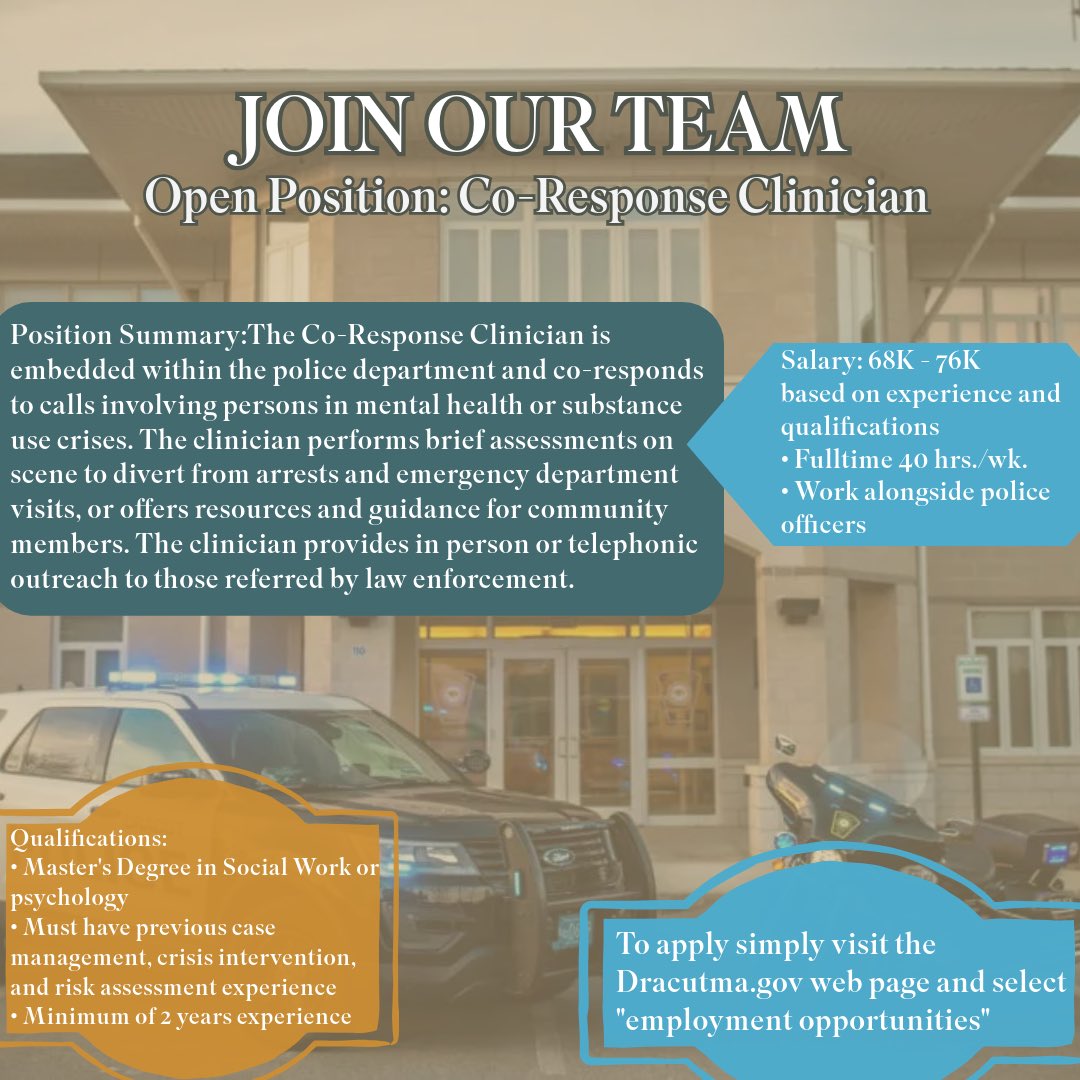 JOIN OUR TEAM
Open Position: Co-Response Clinician

Position Summary:The Co-Response Clinician is embedded within the police department and co-responds to calls involving persons in mental health or substance use crises. The clinician performs brief assessments on scene to divert from arrests and emergency department visits, or offers resources and guidance for community members. The clinician provides in person or telephonic outreach to those referred by law enforcement.

Salary: 68K - 76K based on experience and qualifications
• Fulltime 40 hrs./wk.
• Work alongside police officers

Qualifications:
• Master's Degree in Social Work or psychology
• Must have previous case management, crisis intervention, and risk assessment experience
• Minimum of 2 years experience

To apply simply visit the Dracutma.gov web page and select "employment opportunities"